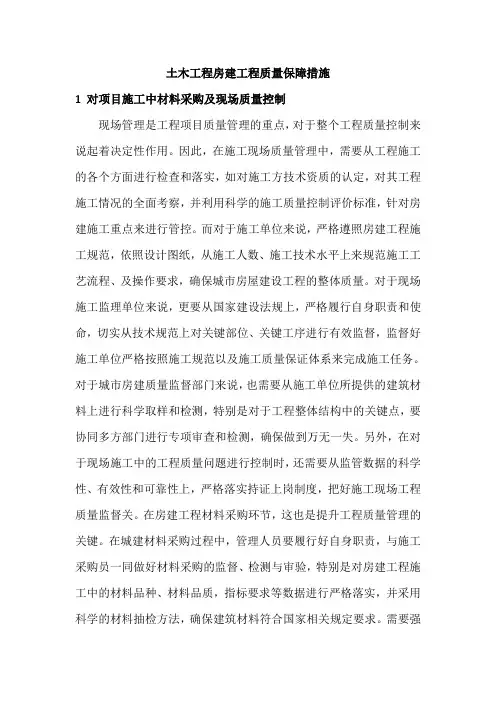 土木工程房建工程质量保障措施

1 对项目施工中材料采购及现场质量控制

现场管理是工程项目质量管理的重点，对于整个工程质量控制来说起着决定性作用。因此，在施工现场质量管理中，需要从工程施工的各个方面进行检查和落实，如对施工方技术资质的认定，对其工程施工情况的全面考察，并利用科学的施工质量控制评价标准，针对房建施工重点来进行管控。而对于施工单位来说，严格遵照房建工程施工规范，依照设计图纸，从施工人数、施工技术水平上来规范施工工艺流程、及操作要求，确保城市房屋建设工程的整体质量。对于现场施工监理单位来说，更要从国家建设法规上，严格履行自身职责和使命，切实从技术规范上对关键部位、关键工序进行有效监督，监督好施工单位严格按照施工规范以及施工质量保证体系来完成施工任务。对于城市房建质量监督部门来说，也需要从施工单位所提供的建筑材料上进行科学取样和检测，特别是对于工程整体结构中的关键点，要协同多方部门进行专项审查和检测，确保做到万无一失。另外，在对于现场施工中的工程质量问题进行控制时，还需要从监管数据的科学性、有效性和可靠性上，严格落实持证上岗制度，把好施工现场工程质量监督关。在房建工程材料采购环节，这也是提升工程质量管理的关键。在城建材料采购过程中，管理人员要履行好自身职责，与施工采购员一同做好材料采购的监督、检测与审验，特别是对房建工程施工中的材料品种、材料品质，指标要求等数据进行严格落实，并采用科学的材料抽检方法，确保建筑材料符合国家相关规定要求。需要强